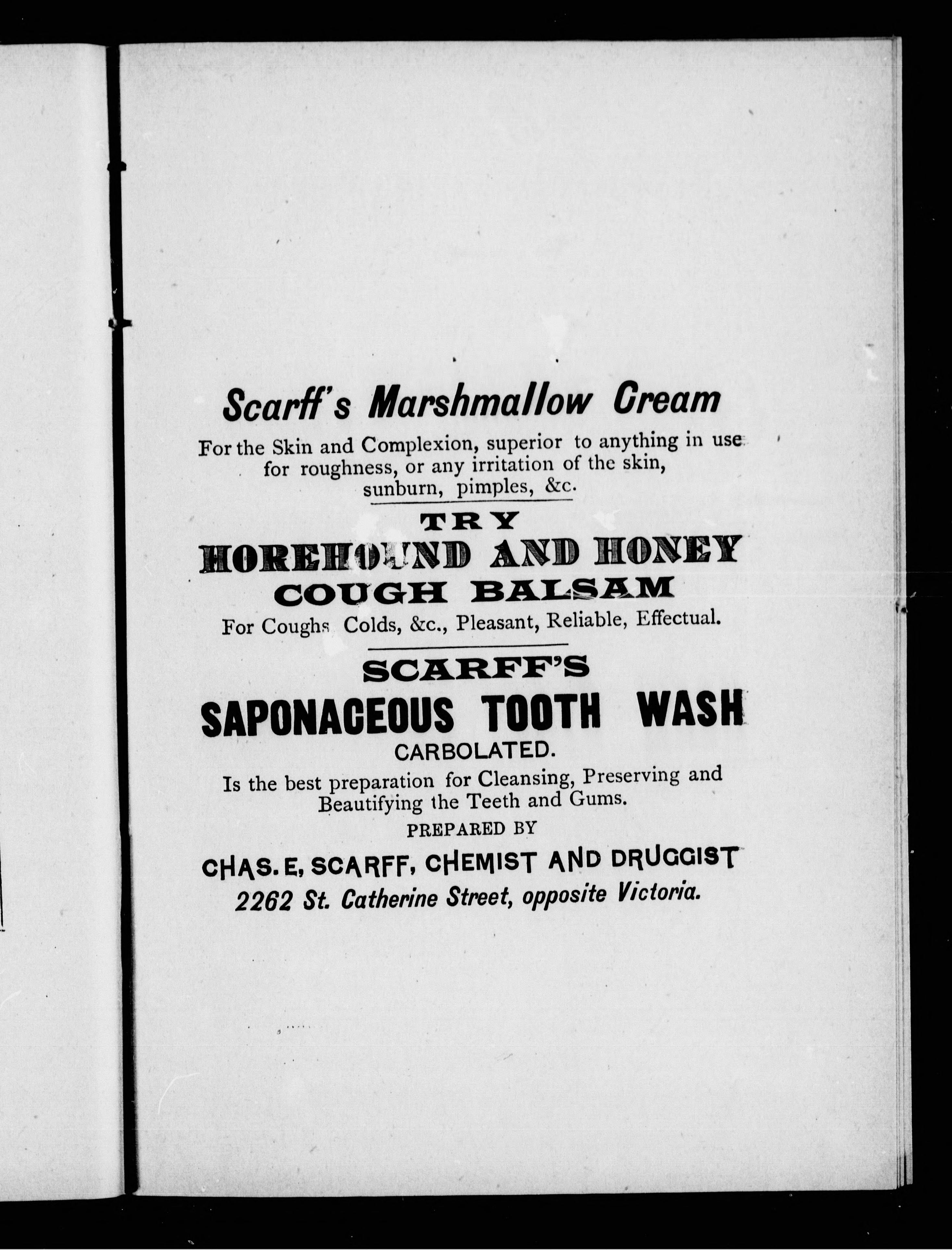 Scarff's Marshmallow Cream

For the Skin and Complexion, superior to anything in use for roughness, or any irritation of the skin, sunburn, pimples, &c.

TRY

HOREHOUND AND HONEY

COUGH BALSAM

For Coughs Colds, &c., Pleasant, Reliable, Effectual.

SCARFF'S

SAPONACEOUS TOOTH WASH

CARBOLATED.

Is the best preparation for Cleansing, Preserving and Beautifying the Teeth and Gums.

PREPARED BY

CHAS. E, SCARFF, CHEMIST AND DRUGGIST

2262 St. Catherine Street, opposite Victoria.